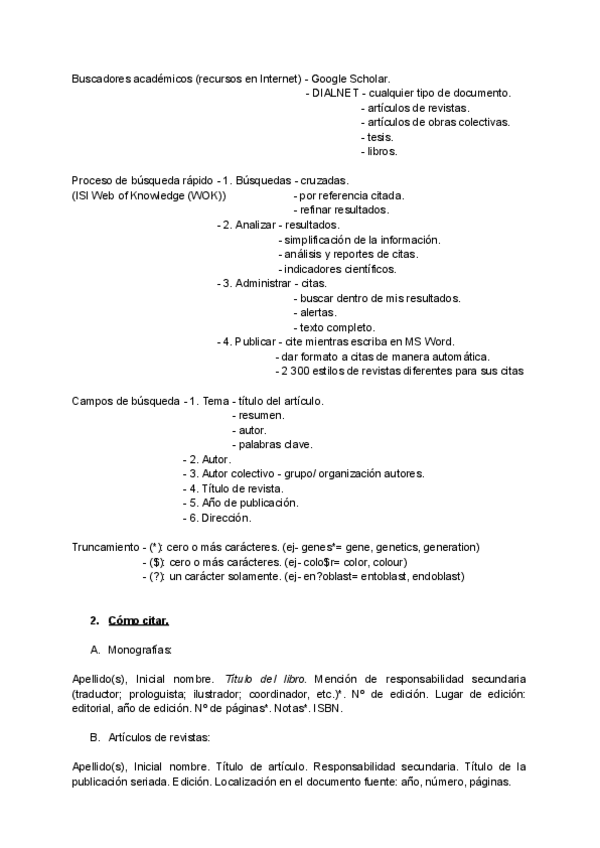 Buscadores académicos (recursos en Internet) - Google Scholar.
- DIALNET - cualquier tipo de documento.
- artículos de revistas.
- artículos de obras colectivas.
- tesis.
- libros.

Proceso de búsqueda rápido - 1. Búsquedas - cruzadas.
(ISI Web of Knowledge (WOK)) - por referencia citada.
- refinar resultados.
- 2. Analizar - resultados.
- simplificación de la información.
- análisis y reportes de citas.
- indicadores científicos.
- 3. Administrar - citas.
- buscar dentro de mis resultados.
- alertas.
- texto completo.
- 4. Publicar - cite mientras escriba en MS Word.
- dar formato a citas de manera automática.
- 2 300 estilos de revistas diferentes para sus citas

Campos de búsqueda - 1. Tema - título del artículo.
- resumen.
- autor.
- palabras clave.
- 2. Autor.
- 3. Autor colectivo - grupo/ organización autores.
- 4. Título de revista.
- 5. Año de publicación.
- 6. Dirección.

Truncamiento - (*): cero o más carácteres. (ej- genes*= gene, genetics, generation)
- ($): cero o más carácteres. (ej- colo$r= color, colour)
- (?): un carácter solamente. (ej- en?oblast= entoblast, endoblast)

2. Cómo citar.

A. Monografías:

Apellido(s), Inicial nombre. Título del libro. Mención de responsabilidad secundaria (traductor; prologuista; ilustrador; coordinador, etc.)*. Nº de edición. Lugar de edición: editorial, año de edición. Nº de páginas*. Notas*. ISBN.

B. Artículos de revistas:

Apellido(s), Inicial nombre. Título de artículo. Responsabilidad secundaria. Título de la publicación seriada. Edición. Localización en el documento fuente: año, número, páginas.